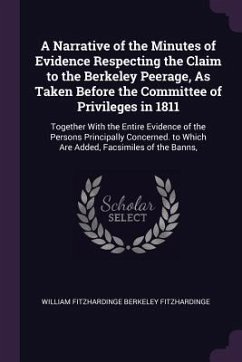 A Narrative of the Minutes of Evidence Respecting the Claim to the Berkeley Peerage, As Taken Before the Committee of Privileges in 1811

Together With the Entire Evidence of the Persons Principally Concerned. to Which Are Added, Facsimiles of the Banns,

Scholar SELECT

WILLIAM FITZHARDINGE BERKELEY FITZHARDINGE